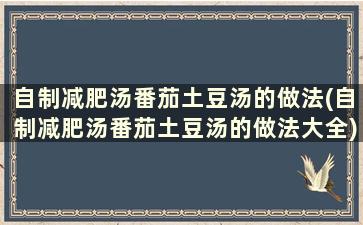 自制减肥汤番茄土豆汤的做法(自制减肥汤番茄土豆汤的做法大全)